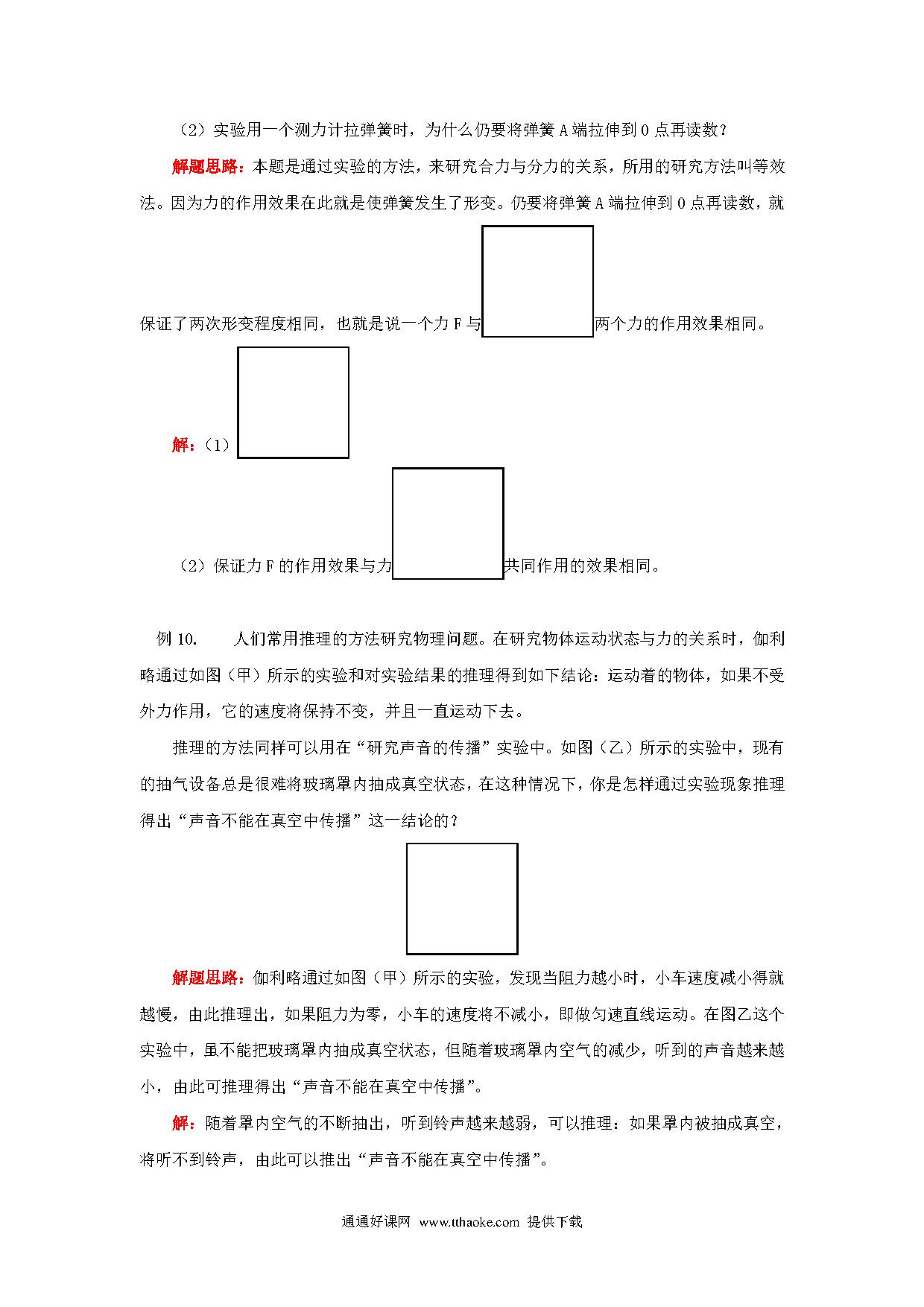 （2）实验用一个测力计拉弹簧时，为什么仍要将弹簧 A 端拉伸到 O 点再读数？

解题思路：本题是通过实验的方法，来研究合力与分力的关系，所用的研究方法叫等效法。因为力的作用效果在此就是使弹簧发生了形变。仍要将弹簧 A 端拉伸到 O 点再读数，就保证了两次形变程度相同，也就是说一个力 F 与两个力的作用效果相同。

解：（1）

（2）保证力 F 的作用效果与力共同作用的效果相同。

例 10. 人们常用推理的方法研究物理问题。在研究物体运动状态与力的关系时，伽利略通过如图（甲）所示的实验和对实验结果的推理得到如下结论：运动着的物体，如果不受外力作用，它的速度将保持不变，并且一直运动下去。

推理的方法同样可以用在“研究声音的传播”实验中。如图（乙）所示的实验中，现有的抽气设备总是很难将玻璃罩内抽成真空状态，在这种情况下，你是怎样通过实验现象推理得出“声音不能在真空中传播”这一结论的？

解题思路：伽利略通过如图（甲）所示的实验，发现当阻力越小时，小车速度减小得就越慢，由此推理出，如果阻力为零，小车的速度将不减小，即做匀速直线运动。在图乙这个实验中，虽不能把玻璃罩内抽成真空状态，但随着玻璃罩内空气的减少，听到的声音越来越小，由此可推理得出“声音不能在真空中传播”。

解：随着罩内空气的不断抽出，听到铃声越来越弱，可以推理：如果罩内被抽成真空，将听不到铃声，由此可以推出“声音不能在真空中传播”。

通通好课网 www.tthaoke.com 提供下载